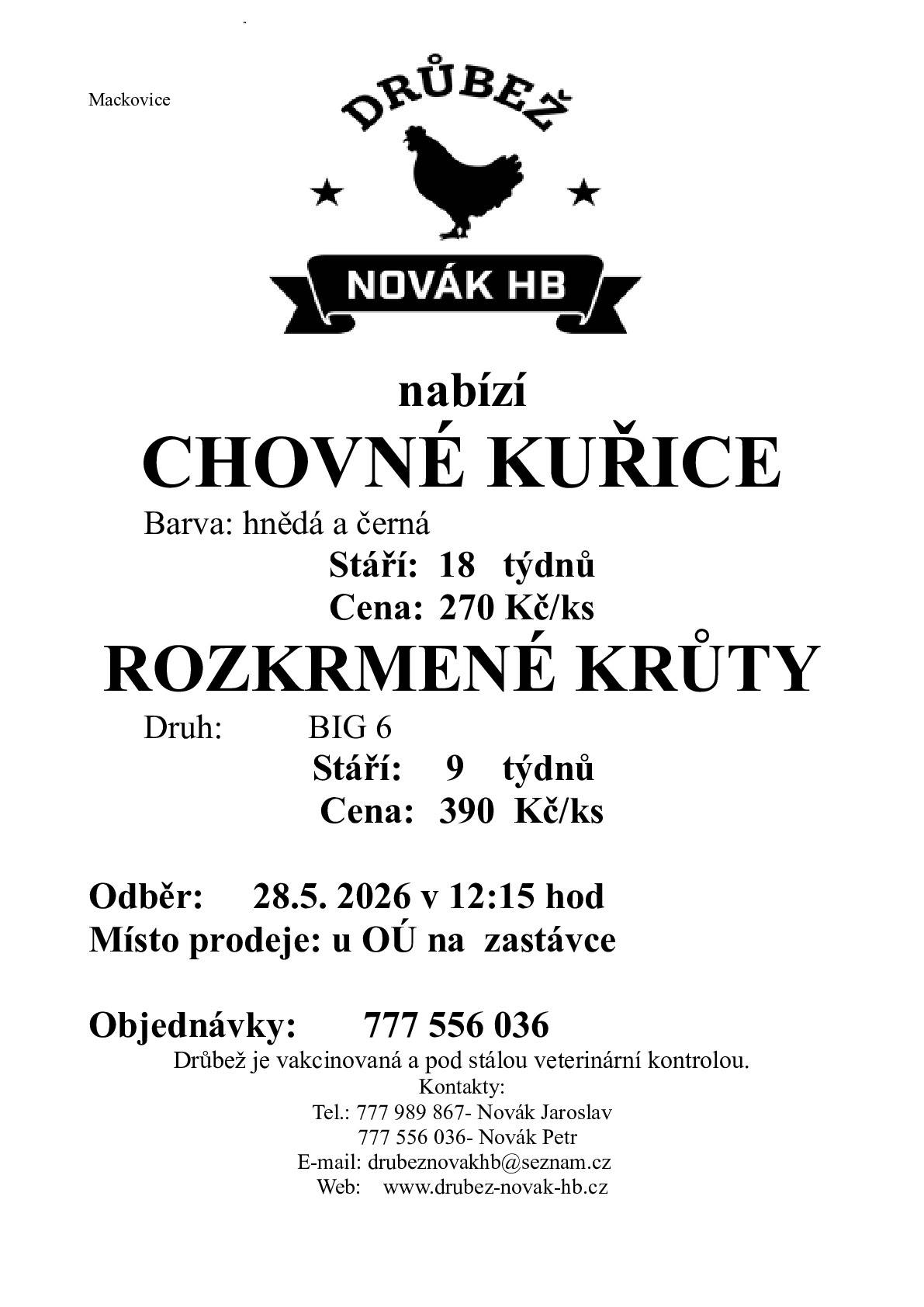 Mackovice

DRŮBEŽ

NOVÁK HB

nabízí

CHOVNÉ KUŘICE

Barva: hnědá a černá

Stáří: 18 týdnů

Cena: 270 Kč/ks

ROZKRMENÉ KRŮTY

Druh: BIG 6

Stáří: 9 týdnů

Cena: 390 Kč/ks

Odběr: 28.5. 2026 v 12:15 hod

Místo prodeje: u OÚ na zastávce

Objednávky: 777 556 036

Drůbež je vakcinovaná a pod stálou veterinární kontrolou.

Kontakty:

Tel.: 777 989 867- Novák Jaroslav

777 556 036- Novák Petr

E-mail: drubeznovakhb@seznam.cz

Web: www.drubez-novak-hb.cz